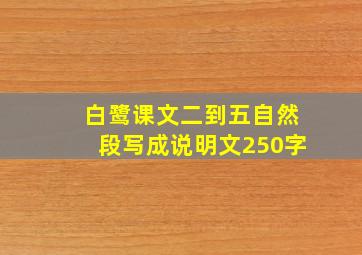 白鹭课文二到五自然段写成说明文250字